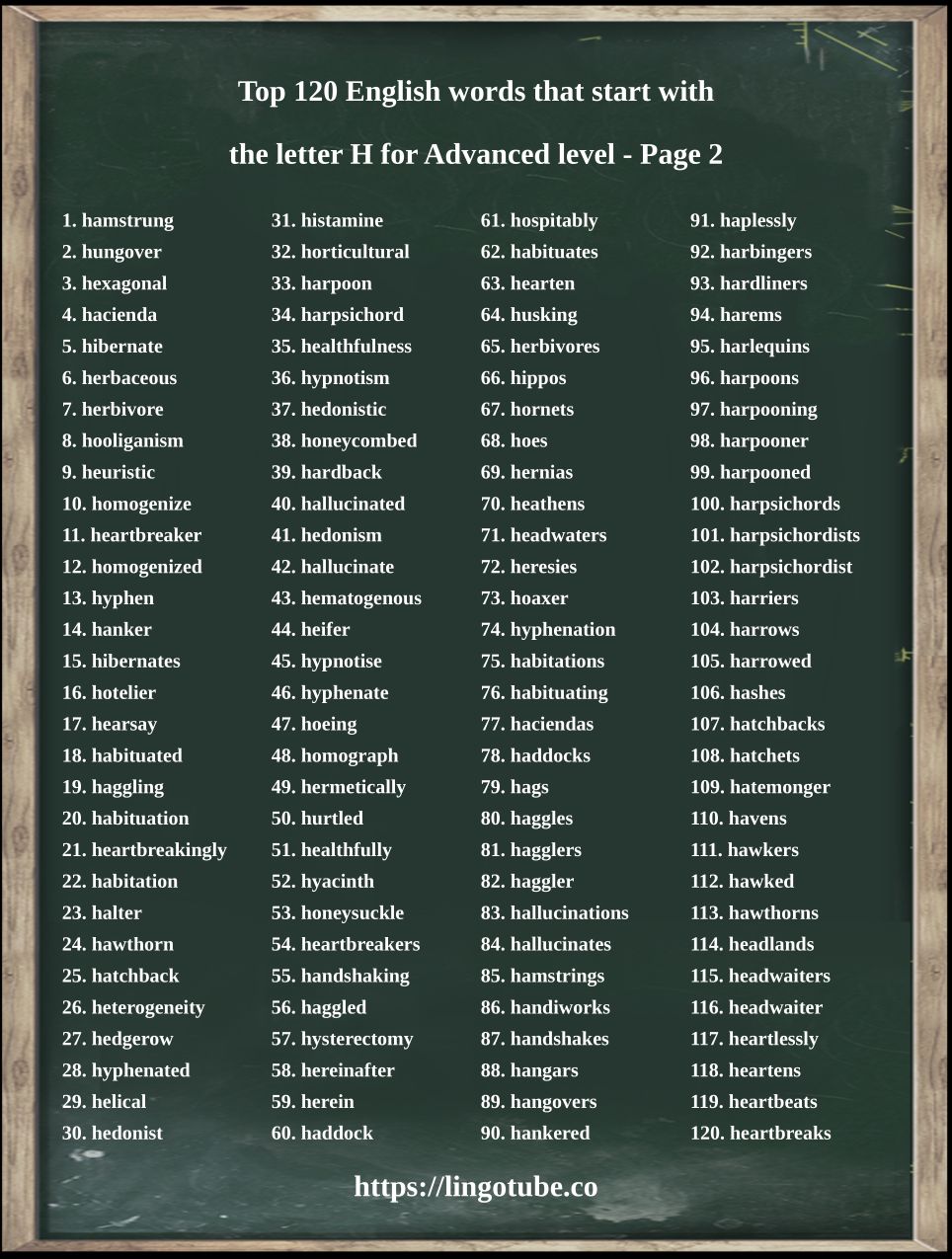 Top 120 English words that start with

the letter H for Advanced level - Page 2

1. hamstrung
2. hungover
3. hexagonal
4. hacienda
5. hibernate
6. herbaceous
7. herbivore
8. hooliganism
9. heuristic
10. homogenize
11. heartbreaker
12. homogenized
13. hyphen
14. hanker
15. hibernates
16. hotelier
17. hearsay
18. habituated
19. haggling
20. habituation
21. heartbreakingly
22. habitation
23. halter
24. hawthorn
25. hatchback
26. heterogeneity
27. hedgerow
28. hyphenated
29. helical
30. hedonist

31. histamine
32. horticultural
33. harpoon
34. harpsichord
35. healthfulness
36. hypnotism
37. hedonistic
38. honeycombed
39. hardback
40. hallucinated
41. hedonism
42. hallucinate
43. hematogenous
44. heifer
45. hypnotise
46. hyphenate
47. hoeing
48. homograph
49. hermetically
50. hurtled
51. healthfully
52. hyacinth
53. honeysuckle
54. heartbreakers
55. handshaking
56. haggled
57. hysterectomy
58. hereinafter
59. herein
60. haddock

61. hospitably
62. habituates
63. hearten
64. husking
65. herbivores
66. hippos
67. hornets
68. hoes
69. hernias
70. heathens
71. headwaters
72. heresies
73. hoaxer
74. hyphenation
75. habitations
76. habituating
77. haciendas
78. haddocks
79. hags
80. haggles
81. hagglers
82. haggler
83. hallucinations
84. hallucinates
85. hamstrings
86. handiworks
87. handshakes
88. hangars
89. hangovers
90. hankered

91. haplessly
92. harbingers
93. hardliners
94. harems
95. harlequins
96. harpoons
97. harpooning
98. harpooner
99. harpooned
100. harpsichords
101. harpsichordists
102. harpsichordist
103. harriers
104. harrows
105. harrowed
106. hashes
107. hatchbacks
108. hatchets
109. hatemonger
110. havens
111. hawkers
112. hawked
113. hawthorns
114. headlands
115. headwaiters
116. headwaiter
117. heartlessly
118. heartens
119. heartbeats
120. heartbreaks

https://lingotube.co